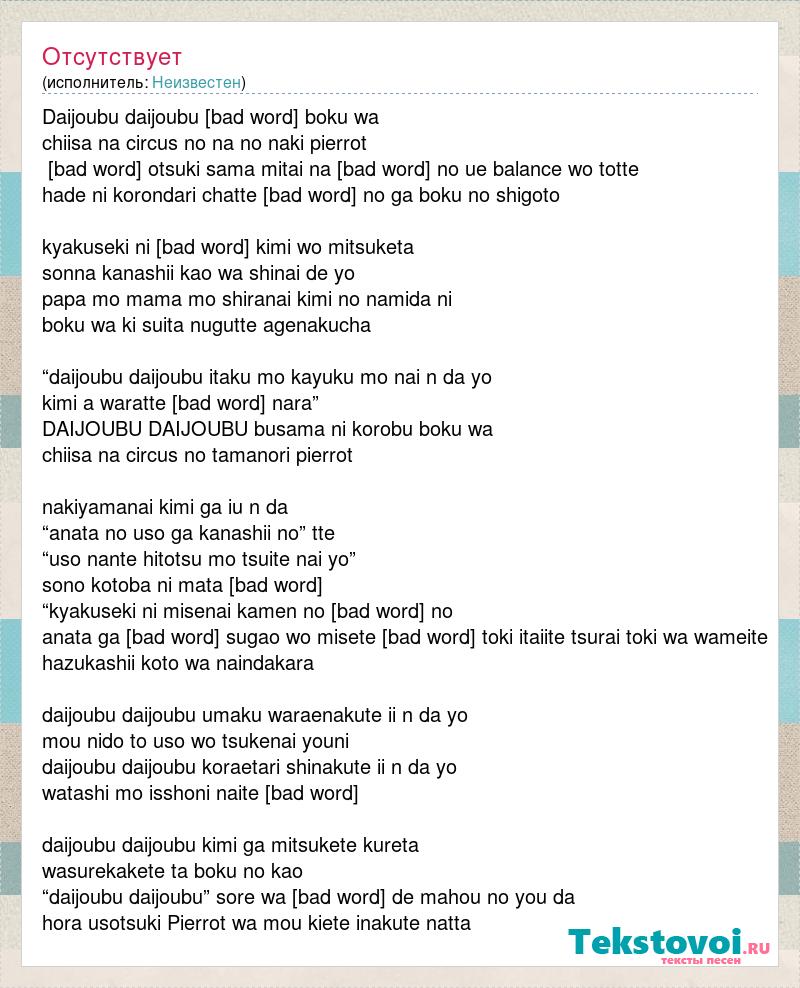 Отсутствует
(исполнитель: Неизвестен)

Daijoubu daijoubu [bad word] boku wa
chiisa na circus no na no naki pierrot
[bad word] otsuki sama mitai na [bad word] no ue balance wo totte
hade ni korondari chatte [bad word] no ga boku no shigoto

kyakuseki ni [bad word] kimi wo mitsuketa
sonna kanashii kao wa shinai de yo
papa mo mama mo shiranai kimi no namida ni
boku wa ki suita nugutte agenakucha

“daijoubu daijoubu itaku mo kayuku mo nai n da yo
kimi a waratte [bad word] nara”
DAIJOUBU DAIJOUBU busama ni korobu boku wa
chiisa na circus no tamanori pierrot

nakiyamanai kimi ga iu n da
“anata no uso ga kanashii no” tte
“uso nante hitotsu mo tsuite nai yo”
sono kotoba ni mata [bad word]
“kyakuseki ni misenai kamen no [bad word] no
anata ga [bad word] sugao wo misete [bad word] toki itaiite tsurai toki wa wameite
hazukashii koto wa naindakara

daijoubu daijoubu umaku waraenakute ii n da yo
mou nido to uso wo tsukenai youni
daijoubu daijoubu koraetari shinakute ii n da yo
watashi mo isshoni naite [bad word]

daijoubu daijoubu kimi ga mitsukete kureta
wasurekakete ta boku no kao
“daijoubu daijoubu” sore wa [bad word] de mahou no you da
hora usotsuki Pierrot wa mou kiete inakute natta

Tekstovoi.RU
тексты песен